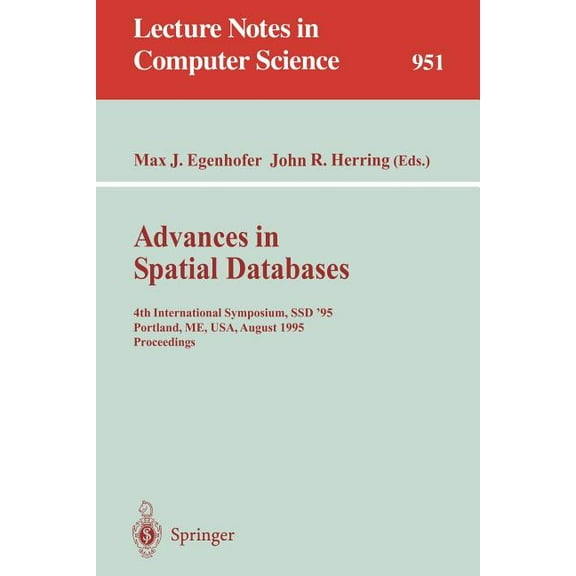 Lecture Notes in
Computer Science 951

Max J. Egenhofer John R. Herring (Eds.)

Advances in
Spatial Databases

4th International Symposium, SSD '95
Portland, ME, USA, August 1995
Proceedings

Springer